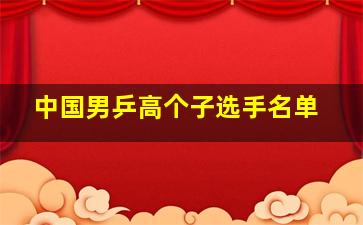 中国男乒高个子选手名单